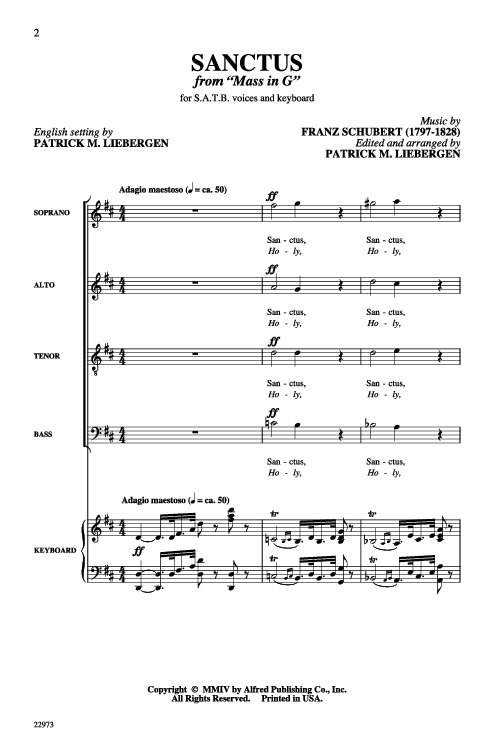 2

SANCTUS
from "Mass in G"
for S.A.T.B. voices and keyboard

English setting by
PATRICK M. LIEBERGEN

Music by
FRANZ SCHUBERT (1797-1828)
Edited and arranged by
PATRICK M. LIEBERGEN

Adagio maestoso (♩ = ca. 50)

SOPRANO
ff
San - ctus, San - ctus,
Ho - ly, Ho - ly,

ALTO
ff
San - ctus, San - ctus,
Ho - ly, Ho - ly,

TENOR
ff
San - ctus, San - ctus,
Ho - ly, Ho - ly,

BASS
ff
San - ctus, San - ctus,
Ho - ly, Ho - ly,

Adagio maestoso (♩ = ca. 50)

KEYBOARD
ff
tr tr
tr tr

Copyright © MMIV by Alfred Publishing Co., Inc.
All Rights Reserved. Printed in USA.

22973